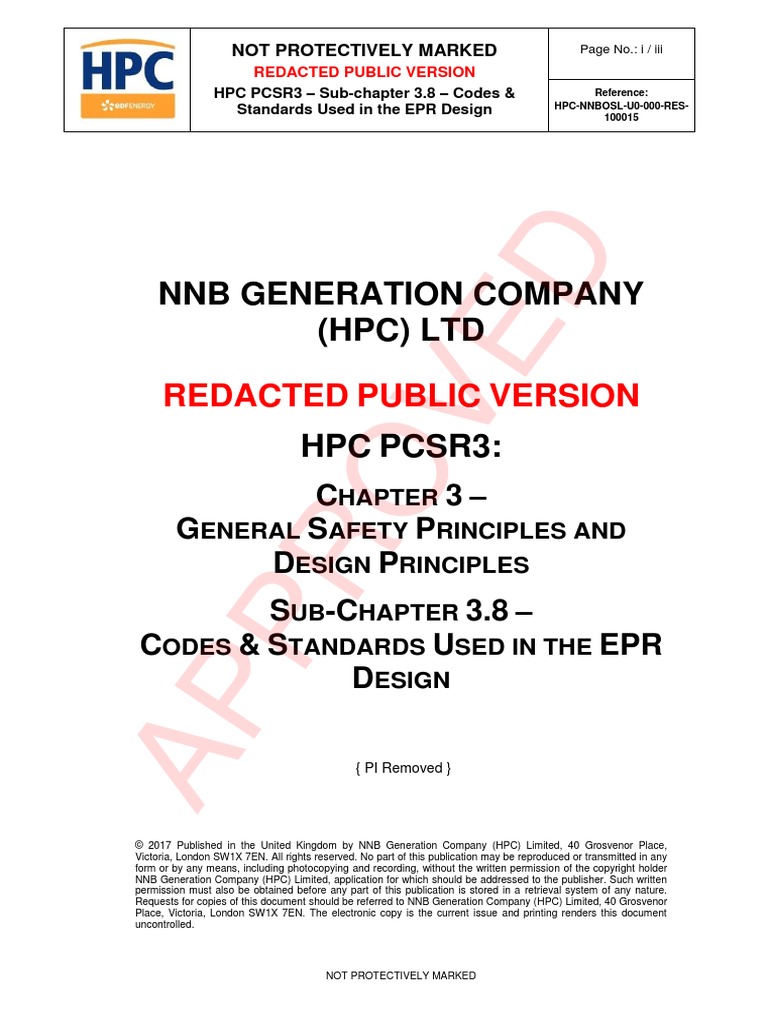 HPC
EDF ENERGY

NOT PROTECTIVELY MARKED
REDACTED PUBLIC VERSION
HPC PCSR3 – Sub-chapter 3.8 – Codes & Standards Used in the EPR Design

Page No.: i / iii

Reference:
HPC-NNBOSL-U0-000-RES-100015

APPROVED

NNB GENERATION COMPANY (HPC) LTD

REDACTED PUBLIC VERSION

HPC PCSR3:

CHAPTER 3 –
GENERAL SAFETY PRINCIPLES AND DESIGN PRINCIPLES

SUB-CHAPTER 3.8 –
CODES & STANDARDS USED IN THE EPR DESIGN

{ PI Removed }

© 2017 Published in the United Kingdom by NNB Generation Company (HPC) Limited, 40 Grosvenor Place, Victoria, London SW1X 7EN. All rights reserved. No part of this publication may be reproduced or transmitted in any form or by any means, including photocopying and recording, without the written permission of the copyright holder NNB Generation Company (HPC) Limited, application for which should be addressed to the publisher. Such written permission must also be obtained before any part of this publication is stored in a retrieval system of any nature. Requests for copies of this document should be referred to NNB Generation Company (HPC) Limited, 40 Grosvenor Place, Victoria, London SW1X 7EN. The electronic copy is the current issue and printing renders this document uncontrolled.

NOT PROTECTIVELY MARKED